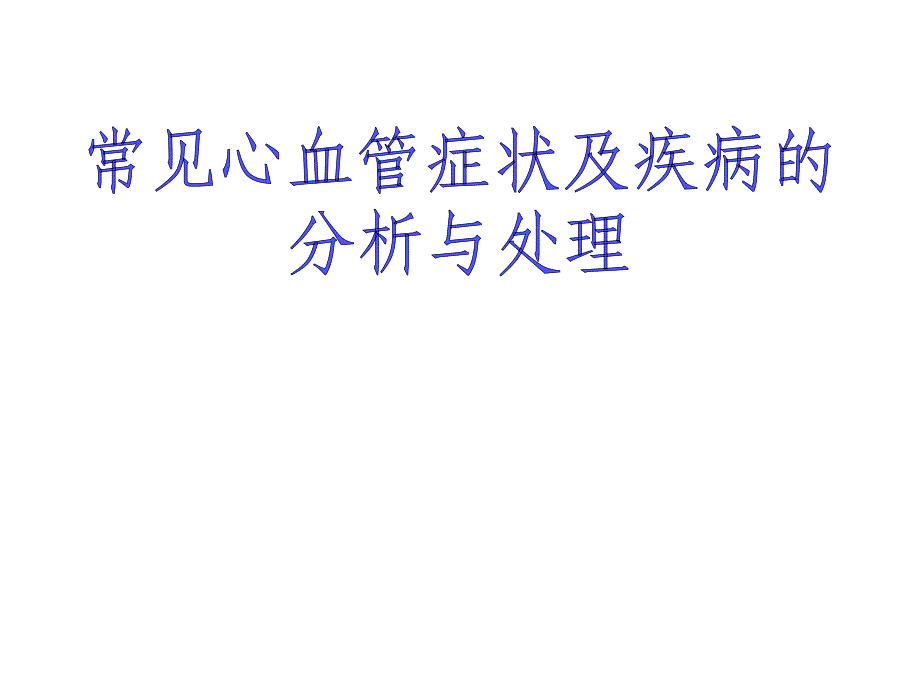 常见心血管症状及疾病的分析与处理